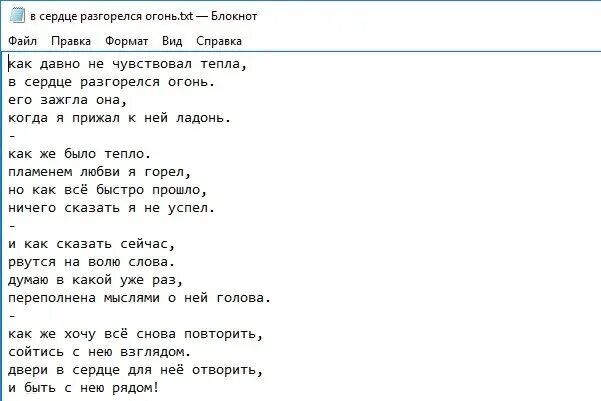 в сердце разгорелся огонь.txt — Блокнот

Файл Правка Формат Вид Справка

как давно не чувствовал тепла,
в сердце разгорелся огонь.
его зажгла она,
когда я прижал к ней ладонь.
-
как же было тепло.
пламенем любви я горел,
но как всё быстро прошло,
ничего сказать я не успел.
-
и как сказать сейчас,
рвутся на волю слова.
думаю в какой уже раз,
переполнена мыслями о ней голова.
-
как же хочу всё снова повторить,
сойтись с нею взглядом.
двери в сердце для неё отворить,
и быть с нею рядом!